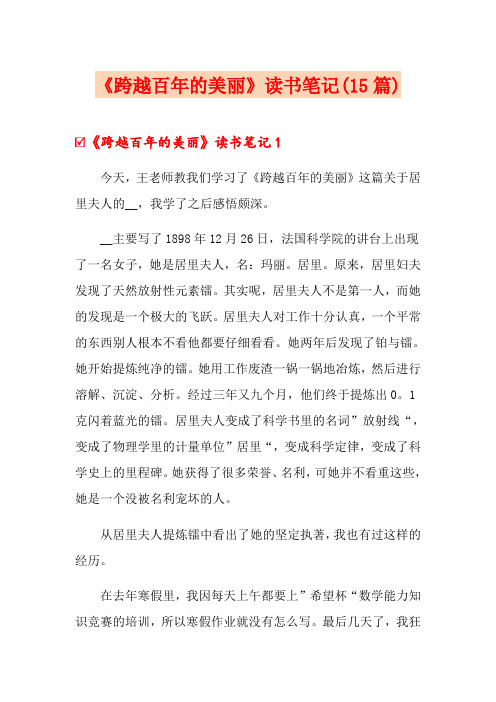 《跨越百年的美丽》读书笔记(15篇)

☑《跨越百年的美丽》读书笔记1

今天，王老师教我们学习了《跨越百年的美丽》这篇关于居里夫人的__，我学了之后感悟颇深。

__主要写了1898年12月26日，法国科学院的讲台上出现了一名女子，她是居里夫人，名：玛丽。居里。原来，居里妇夫发现了天然放射性元素镭。其实呢，居里夫人不是第一人，而她的发现是一个极大的飞跃。居里夫人对工作十分认真，一个平常的东西别人根本不看他都要仔细看看。她两年后发现了铂与镭。她开始提炼纯净的镭。她用工作废渣一锅一锅地冶炼，然后进行溶解、沉淀、分析。经过三年又九个月，他们终于提炼出0。1克闪着蓝光的镭。居里夫人变成了科学书里的名词”放射线“，变成了物理学里的计量单位”居里“，变成科学定律，变成了科学史上的里程碑。她获得了很多荣誉、名利，可她并不看重这些，她是一个没被名利宠坏的人。

从居里夫人提炼镭中看出了她的坚定执著，我也有过这样的经历。

在去年寒假里，我因每天上午都要上”希望杯“数学能力知识竞赛的培训，所以寒假作业就没有怎么写。最后几天了，我狂